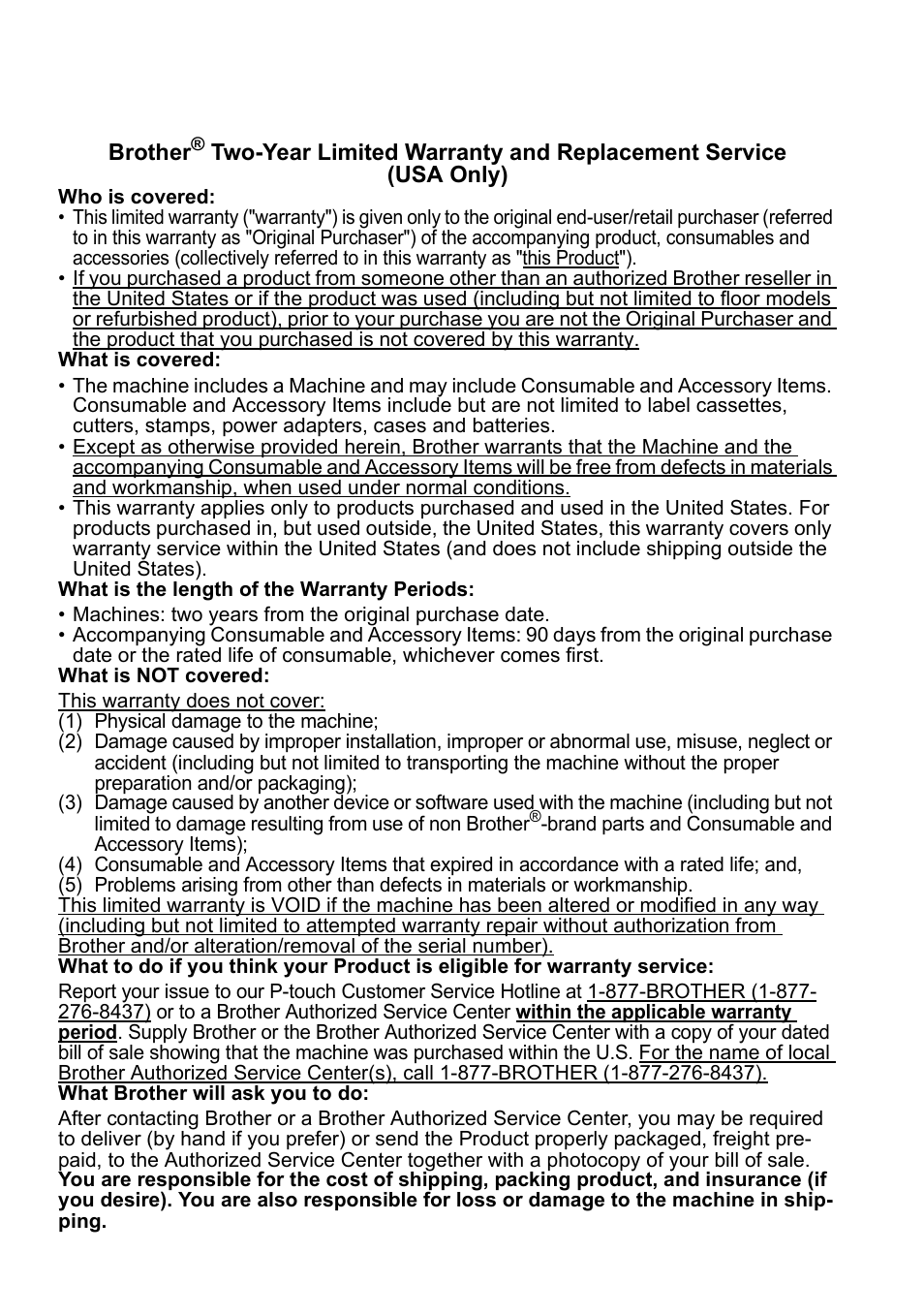 Brother® Two-Year Limited Warranty and Replacement Service (USA Only)

Who is covered:

• This limited warranty ("warranty") is given only to the original end-user/retail purchaser (referred to in this warranty as "Original Purchaser") of the accompanying product, consumables and accessories (collectively referred to in this warranty as "this Product").
• If you purchased a product from someone other than an authorized Brother reseller in the United States or if the product was used (including but not limited to floor models or refurbished product), prior to your purchase you are not the Original Purchaser and the product that you purchased is not covered by this warranty.

What is covered:

• The machine includes a Machine and may include Consumable and Accessory Items. Consumable and Accessory Items include but are not limited to label cassettes, cutters, stamps, power adapters, cases and batteries.
• Except as otherwise provided herein, Brother warrants that the Machine and the accompanying Consumable and Accessory Items will be free from defects in materials and workmanship, when used under normal conditions.
• This warranty applies only to products purchased and used in the United States. For products purchased in, but used outside, the United States, this warranty covers only warranty service within the United States (and does not include shipping outside the United States).

What is the length of the Warranty Periods:

• Machines: two years from the original purchase date.
• Accompanying Consumable and Accessory Items: 90 days from the original purchase date or the rated life of consumable, whichever comes first.

What is NOT covered:

This warranty does not cover:
(1) Physical damage to the machine;
(2) Damage caused by improper installation, improper or abnormal use, misuse, neglect or accident (including but not limited to transporting the machine without the proper preparation and/or packaging);
(3) Damage caused by another device or software used with the machine (including but not limited to damage resulting from use of non Brother®-brand parts and Consumable and Accessory Items);
(4) Consumable and Accessory Items that expired in accordance with a rated life; and,
(5) Problems arising from other than defects in materials or workmanship.
This limited warranty is VOID if the machine has been altered or modified in any way (including but not limited to attempted warranty repair without authorization from Brother and/or alteration/removal of the serial number).

What to do if you think your Product is eligible for warranty service:

Report your issue to our P-touch Customer Service Hotline at 1-877-BROTHER (1-877-276-8437) or to a Brother Authorized Service Center within the applicable warranty period. Supply Brother or the Brother Authorized Service Center with a copy of your dated bill of sale showing that the machine was purchased within the U.S. For the name of local Brother Authorized Service Center(s), call 1-877-BROTHER (1-877-276-8437).

What Brother will ask you to do:

After contacting Brother or a Brother Authorized Service Center, you may be required to deliver (by hand if you prefer) or send the Product properly packaged, freight prepaid, to the Authorized Service Center together with a photocopy of your bill of sale. You are responsible for the cost of shipping, packing product, and insurance (if you desire). You are also responsible for loss or damage to the machine in shipping.